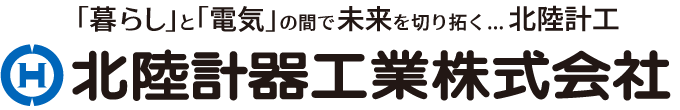 「暮らし」と「電気」の間で未来を切り拓く… 北陸計工

H 北陸計器工業株式会社